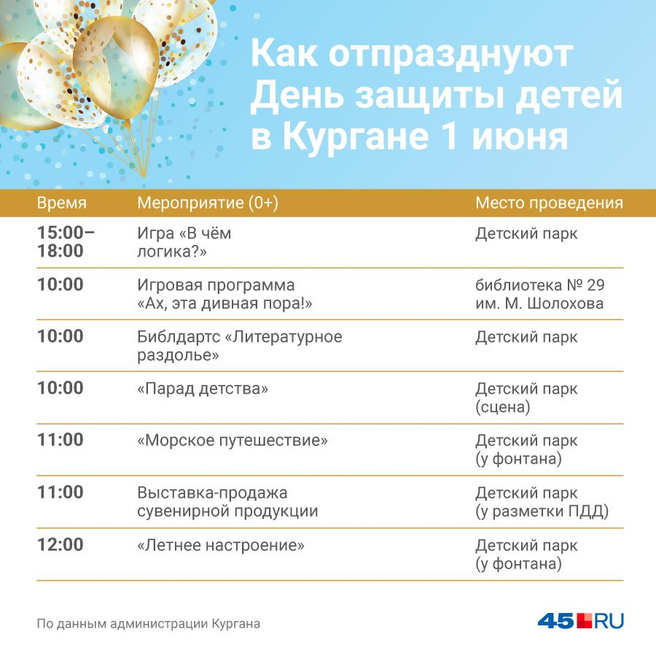 Как отпразднуют День защиты детей в Кургане 1 июня

| Время | Мероприятие (0+) | Место проведения |
|---|---|---|
| 15:00–18:00 | Игра «В чём логика?» | Детский парк |
| 10:00 | Игровая программа «Ах, эта дивная пора!» | библиотека № 29 им. М. Шолохова |
| 10:00 | Библдартс «Литературное раздолье» | Детский парк |
| 10:00 | «Парад детства» | Детский парк (сцена) |
| 11:00 | «Морское путешествие» | Детский парк (у фонтана) |
| 11:00 | Выставка-продажа сувенирной продукции | Детский парк (у разметки ПДД) |
| 12:00 | «Летнее настроение» | Детский парк (у фонтана) |

По данным администрации Кургана

45.RU